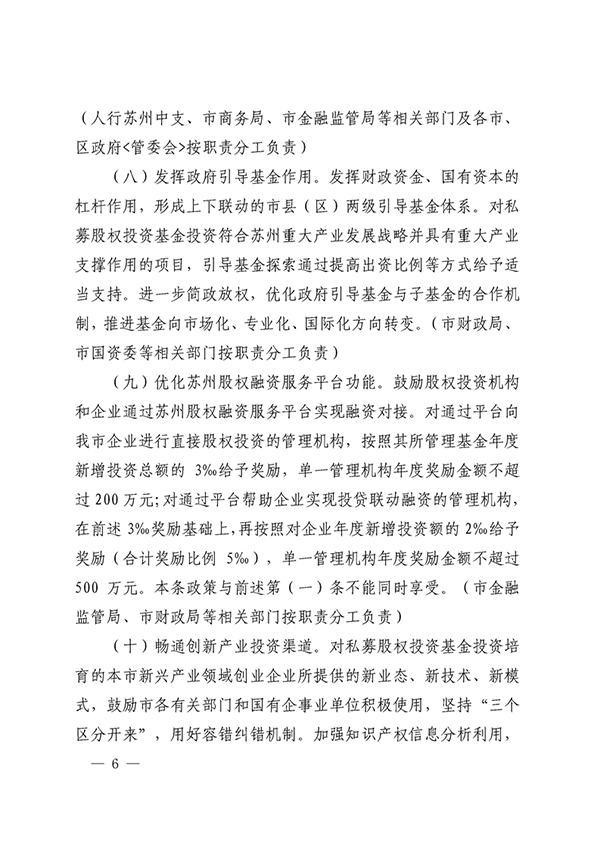 （人行苏州中支、市商务局、市金融监管局等相关部门及各市、区政府<管委会>按职责分工负责）

（八）发挥政府引导基金作用。发挥财政资金、国有资本的杠杆作用，形成上下联动的市县（区）两级引导基金体系。对私募股权投资基金投资符合苏州重大产业发展战略并具有重大产业支撑作用的项目，引导基金探索通过提高出资比例等方式给予适当支持。进一步简政放权，优化政府引导基金与子基金的合作机制，推进基金向市场化、专业化、国际化方向转变。（市财政局、市国资委等相关部门按职责分工负责）

（九）优化苏州股权融资服务平台功能。鼓励股权投资机构和企业通过苏州股权融资服务平台实现融资对接。对通过平台向我市企业进行直接股权投资的管理机构，按照其所管理基金年度新增投资总额的 3‰给予奖励，单一管理机构年度奖励金额不超过 200 万元；对通过平台帮助企业实现投贷联动融资的管理机构，在前述 3‰奖励基础上，再按照对企业年度新增投资额的 2‰给予奖励（合计奖励比例 5‰），单一管理机构年度奖励金额不超过 500 万元。本条政策与前述第（一）条不能同时享受。（市金融监管局、市财政局等相关部门按职责分工负责）

（十）畅通创新产业投资渠道。对私募股权投资基金投资培育的本市新兴产业领域创业企业所提供的新业态、新技术、新模式，鼓励市各有关部门和国有企事业单位积极使用，坚持“三个区分开来”，用好容错纠错机制。加强知识产权信息分析利用，

— 6 —